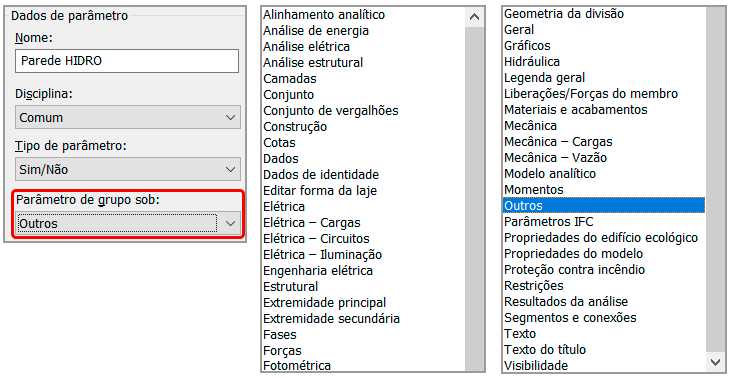 Dados de parâmetro
Nome:
Parede HIDRO
Disciplina:
Comum
Tipo de parâmetro:
Sim/Não
Parâmetro de grupo sob:
Outros

Alinhamento analítico
Análise de energia
Análise elétrica
Análise estrutural
Camadas
Conjunto
Conjunto de vergalhões
Construção
Cotas
Dados
Dados de identidade
Editar forma da laje
Elétrica
Elétrica – Cargas
Elétrica – Circuitos
Elétrica – Iluminação
Engenharia elétrica
Estrutural
Extremidade principal
Extremidade secundária
Fases
Forças
Fotométrica

Geometria da divisão
Geral
Gráficos
Hidráulica
Legenda geral
Liberações/Forças do membro
Materiais e acabamentos
Mecânica
Mecânica – Cargas
Mecânica – Vazão
Modelo analítico
Momentos
Outros
Parâmetros IFC
Propriedades do edifício ecológico
Propriedades do modelo
Proteção contra incêndio
Restrições
Resultados da análise
Segmentos e conexões
Texto
Texto do título
Visibilidade